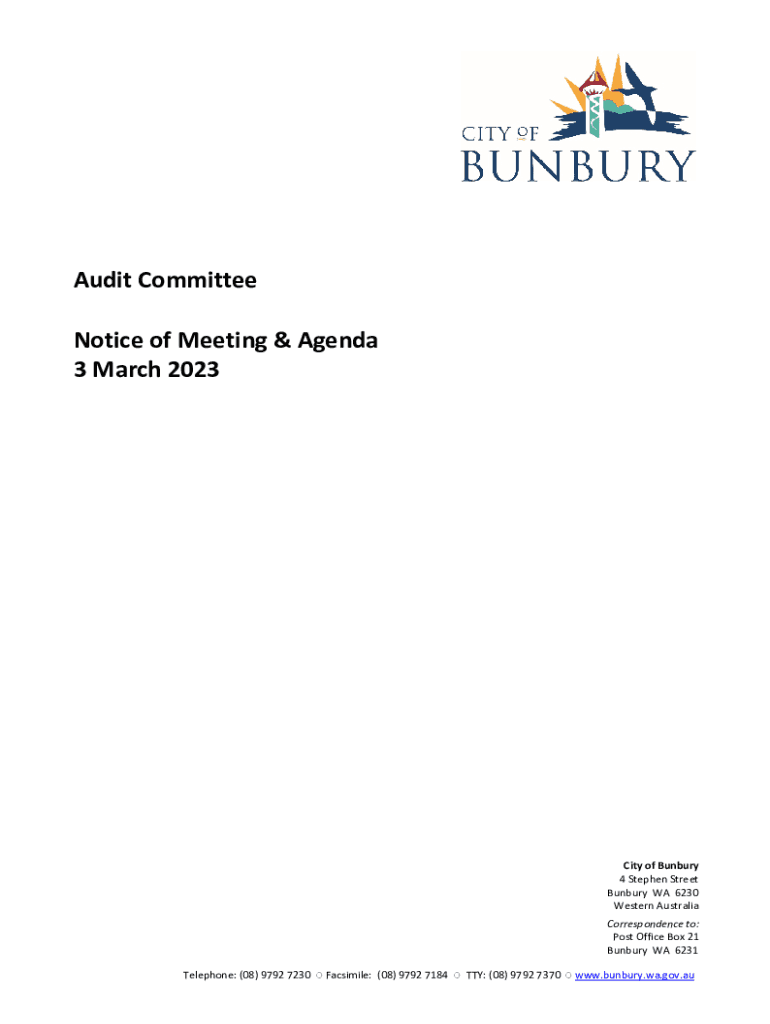 CITY OF
BUNBURY

Audit Committee

Notice of Meeting & Agenda
3 March 2023

City of Bunbury
4 Stephen Street
Bunbury WA 6230
Western Australia

Correspondence to:
Post Office Box 21
Bunbury WA 6231

Telephone: (08) 9792 7230 ○ Facsimile: (08) 9792 7184 ○ TTY: (08) 9792 7370 ○ www.bunbury.wa.gov.au